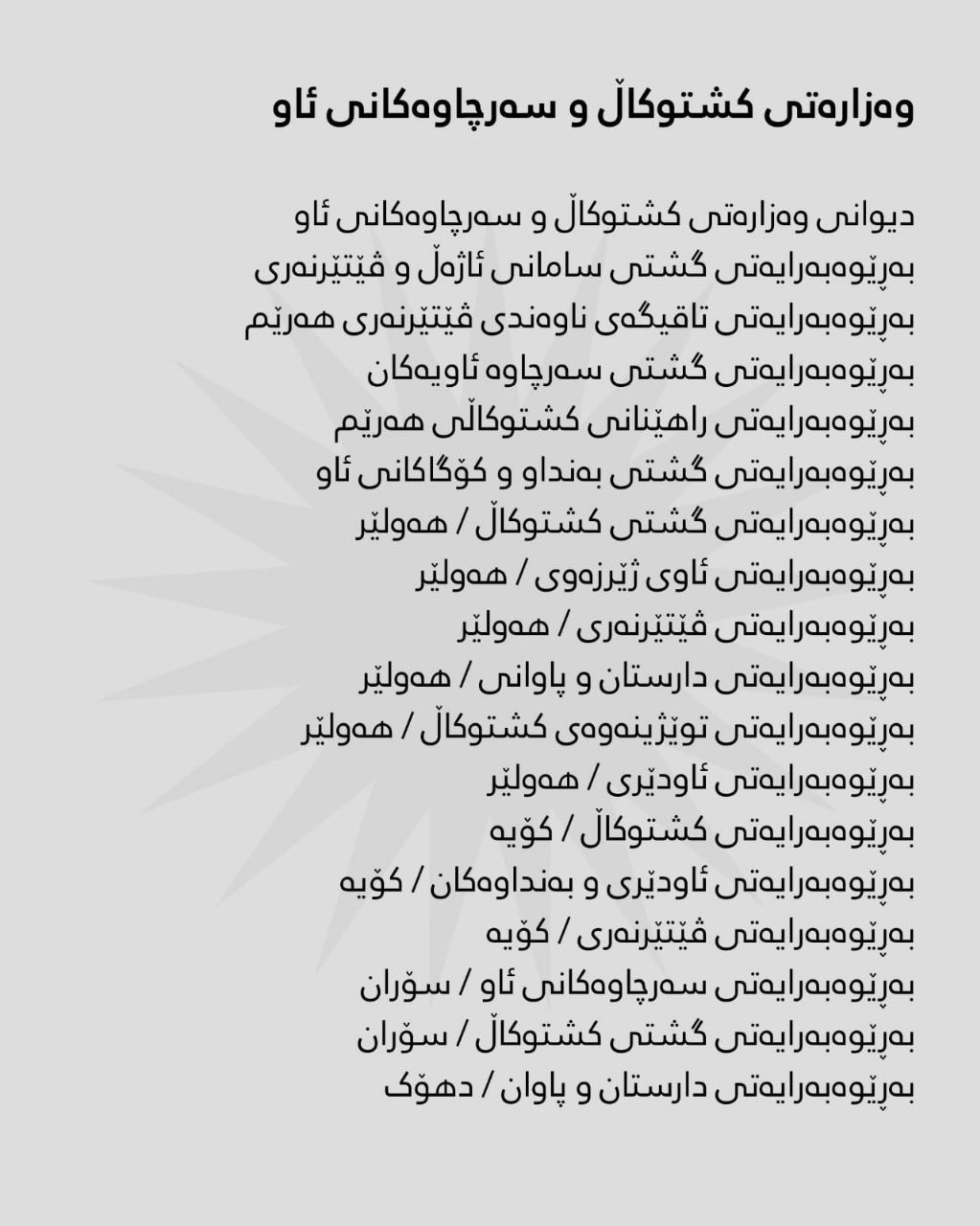 وەزارەتی کشتوکاڵ و سەرچاوەکانی ئاو

دیوانی وەزارەتی کشتوکاڵ و سەرچاوەکانی ئاو
بەڕێوەبەرایەتی گشتی سامانی ئاژەڵ و ڤێتێرنەری
بەڕێوەبەرایەتی تاقیگەی ناوەندی ڤێتێرنەری هەرێم
بەڕێوەبەرایەتی گشتی سەرچاوە ئاویەکان
بەڕێوەبەرایەتی راهێنانی کشتوکاڵی هەرێم
بەڕێوەبەرایەتی گشتی بەنداو و کۆگاکانی ئاو
بەڕێوەبەرایەتی گشتی کشتوکاڵ / هەولێر
بەڕێوەبەرایەتی ئاوی ژێرزەوی / هەولێر
بەڕێوەبەرایەتی ڤێتێرنەری / هەولێر
بەڕێوەبەرایەتی دارستان و پاوانی / هەولێر
بەڕێوەبەرایەتی توێژینەوەی کشتوکاڵ / هەولێر
بەڕێوەبەرایەتی ئاودێری / هەولێر
بەڕێوەبەرایەتی کشتوکاڵ / کۆیە
بەڕێوەبەرایەتی ئاودێری و بەنداوەکان / کۆیە
بەڕێوەبەرایەتی ڤێتێرنەری / کۆیە
بەڕێوەبەرایەتی سەرچاوەکانی ئاو / سۆران
بەڕێوەبەرایەتی گشتی کشتوکاڵ / سۆران
بەڕێوەبەرایەتی دارستان و پاوان / دهۆک